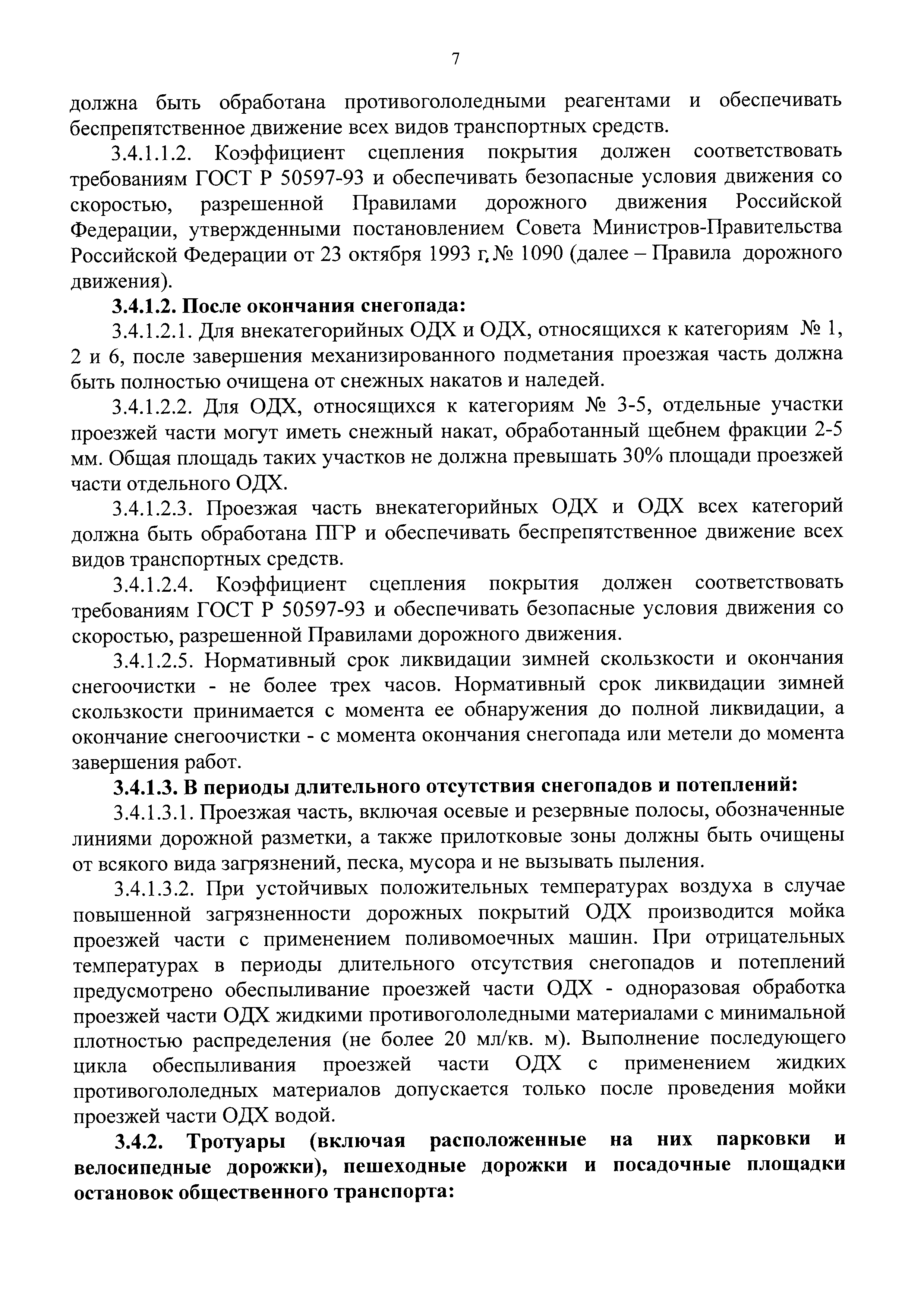 7

должна быть обработана противогололедными реагентами и обеспечивать беспрепятственное движение всех видов транспортных средств.

3.4.1.1.2. Коэффициент сцепления покрытия должен соответствовать требованиям ГОСТ Р 50597-93 и обеспечивать безопасные условия движения со скоростью, разрешенной Правилами дорожного движения Российской Федерации, утвержденными постановлением Совета Министров-Правительства Российской Федерации от 23 октября 1993 г. № 1090 (далее – Правила дорожного движения).

3.4.1.2. После окончания снегопада:

3.4.1.2.1. Для внекатегорийных ОДХ и ОДХ, относящихся к категориям № 1, 2 и 6, после завершения механизированного подметания проезжая часть должна быть полностью очищена от снежных накатов и наледей.

3.4.1.2.2. Для ОДХ, относящихся к категориям № 3-5, отдельные участки проезжей части могут иметь снежный накат, обработанный щебнем фракции 2-5 мм. Общая площадь таких участков не должна превышать 30% площади проезжей части отдельного ОДХ.

3.4.1.2.3. Проезжая часть внекатегорийных ОДХ и ОДХ всех категорий должна быть обработана ПГР и обеспечивать беспрепятственное движение всех видов транспортных средств.

3.4.1.2.4. Коэффициент сцепления покрытия должен соответствовать требованиям ГОСТ Р 50597-93 и обеспечивать безопасные условия движения со скоростью, разрешенной Правилами дорожного движения.

3.4.1.2.5. Нормативный срок ликвидации зимней скользкости и окончания снегоочистки - не более трех часов. Нормативный срок ликвидации зимней скользкости принимается с момента ее обнаружения до полной ликвидации, а окончание снегоочистки - с момента окончания снегопада или метели до момента завершения работ.

3.4.1.3. В периоды длительного отсутствия снегопадов и потеплений:

3.4.1.3.1. Проезжая часть, включая осевые и резервные полосы, обозначенные линиями дорожной разметки, а также прилотковые зоны должны быть очищены от всякого вида загрязнений, песка, мусора и не вызывать пыления.

3.4.1.3.2. При устойчивых положительных температурах воздуха в случае повышенной загрязненности дорожных покрытий ОДХ производится мойка проезжей части с применением поливомоечных машин. При отрицательных температурах в периоды длительного отсутствия снегопадов и потеплений предусмотрено обеспыливание проезжей части ОДХ - одноразовая обработка проезжей части ОДХ жидкими противогололедными материалами с минимальной плотностью распределения (не более 20 мл/кв. м). Выполнение последующего цикла обеспыливания проезжей части ОДХ с применением жидких противогололедных материалов допускается только после проведения мойки проезжей части ОДХ водой.

3.4.2. Тротуары (включая расположенные на них парковки и велосипедные дорожки), пешеходные дорожки и посадочные площадки остановок общественного транспорта: